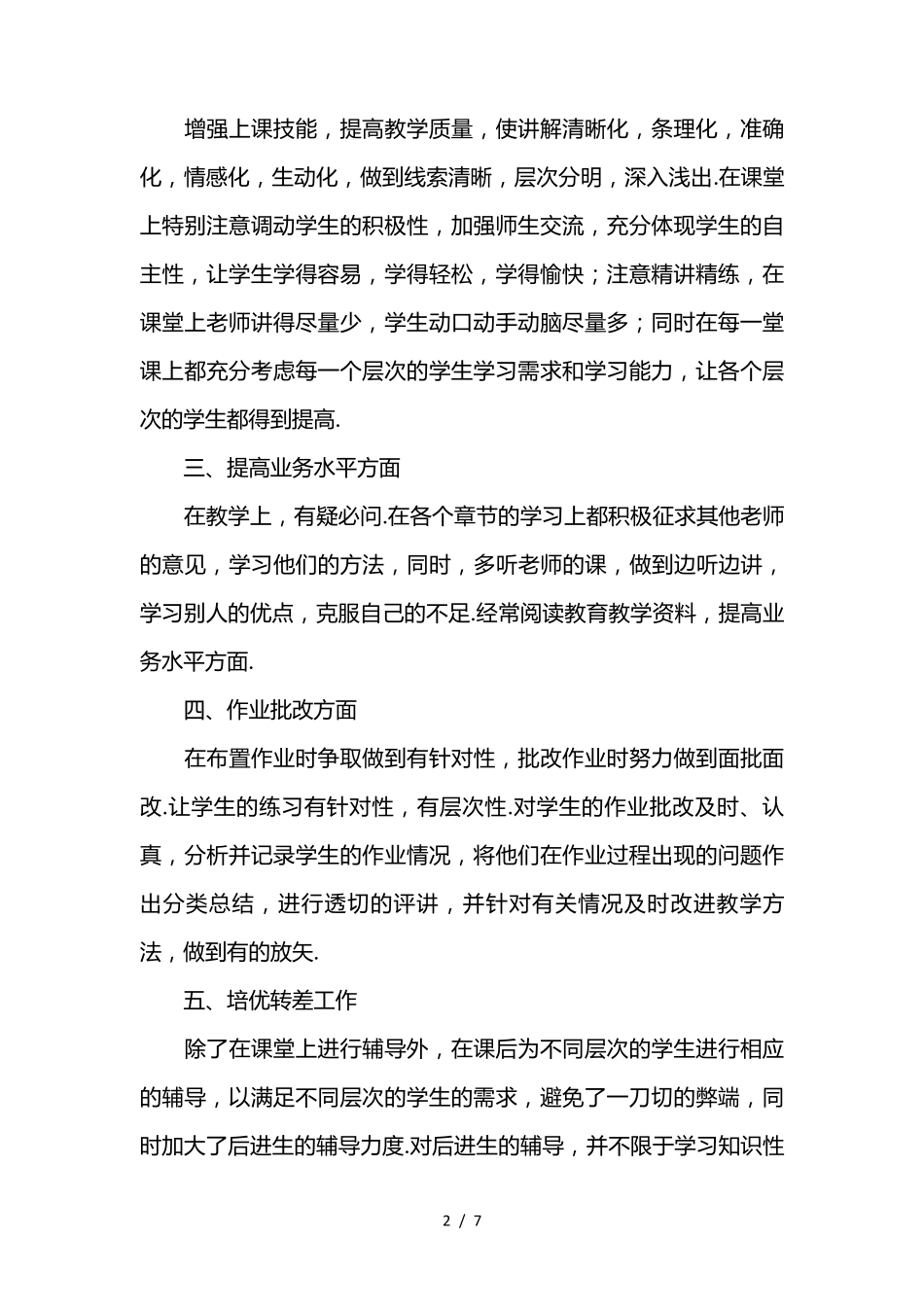 增强上课技能，提高教学质量，使讲解清晰化，条理化，准确化，情感化，生动化，做到线索清晰，层次分明，深入浅出.在课堂上特别注意调动学生的积极性，加强师生交流，充分体现学生的自主性，让学生学得容易，学得轻松，学得愉快；注意精讲精练，在课堂上老师讲得尽量少，学生动口动手动脑尽量多；同时在每一堂课上都充分考虑每一个层次的学生学习需求和学习能力，让各个层次的学生都得到提高.

三、提高业务水平方面

在教学上，有疑必问.在各个章节的学习上都积极征求其他老师的意见，学习他们的方法，同时，多听老师的课，做到边听边讲，学习别人的优点，克服自己的不足.经常阅读教育教学资料，提高业务水平方面.

四、作业批改方面

在布置作业时争取做到有针对性，批改作业时努力做到面批面改.让学生的练习有针对性，有层次性.对学生的作业批改及时、认真，分析并记录学生的作业情况，将他们在作业过程出现的问题作出分类总结，进行透切的评讲，并针对有关情况及时改进教学方法，做到有的放矢.

五、培优转差工作

除了在课堂上进行辅导外，在课后为不同层次的学生进行相应的辅导，以满足不同层次的学生的需求，避免了一刀切的弊端，同时加大了后进生的辅导力度.对后进生的辅导，并不限于学习知识性

2 / 7